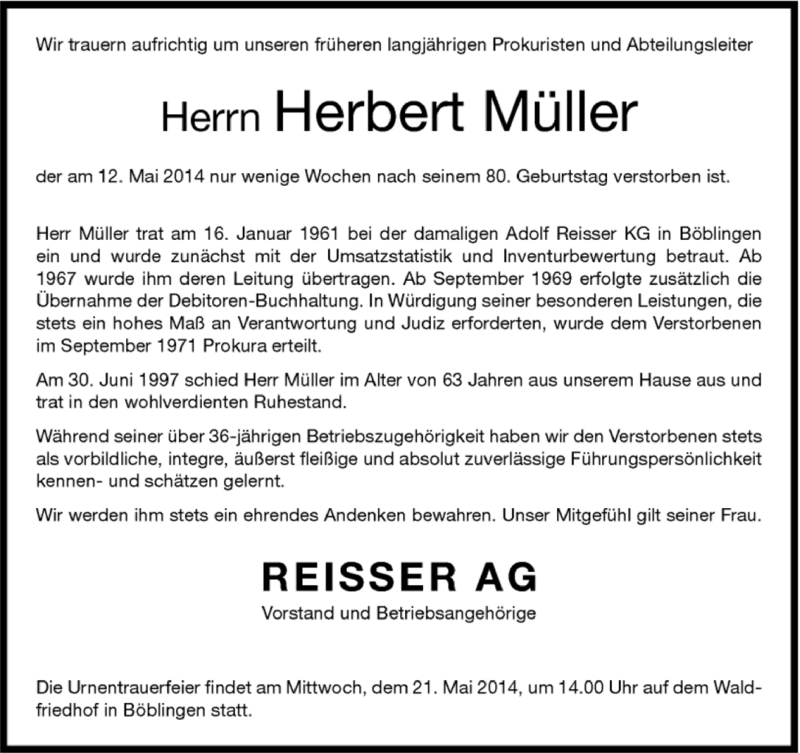 Wir trauern aufrichtig um unseren früheren langjährigen Prokuristen und Abteilungsleiter

Herrn Herbert Müller

der am 12. Mai 2014 nur wenige Wochen nach seinem 80. Geburtstag verstorben ist.

Herr Müller trat am 16. Januar 1961 bei der damaligen Adolf Reisser KG in Böblingen ein und wurde zunächst mit der Umsatzstatistik und Inventurbewertung betraut. Ab 1967 wurde ihm deren Leitung übertragen. Ab September 1969 erfolgte zusätzlich die Übernahme der Debitoren-Buchhaltung. In Würdigung seiner besonderen Leistungen, die stets ein hohes Maß an Verantwortung und Judiz erforderten, wurde dem Verstorbenen im September 1971 Prokura erteilt.

Am 30. Juni 1997 schied Herr Müller im Alter von 63 Jahren aus unserem Hause aus und trat in den wohlverdienten Ruhestand.

Während seiner über 36-jährigen Betriebszugehörigkeit haben wir den Verstorbenen stets als vorbildliche, integre, äußerst fleißige und absolut zuverlässige Führungspersönlichkeit kennen- und schätzen gelernt.

Wir werden ihm stets ein ehrendes Andenken bewahren. Unser Mitgefühl gilt seiner Frau.

REISSER AG
Vorstand und Betriebsangehörige

Die Urnentrauerfeier findet am Mittwoch, dem 21. Mai 2014, um 14.00 Uhr auf dem Waldfriedhof in Böblingen statt.